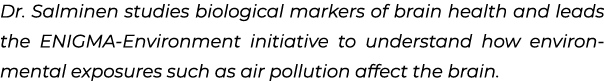 Dr. Salminen studies biological markers of brain health and leads the ENIGMA-Environment initiative to understand how environmental exposures such as air pollution affect the brain.